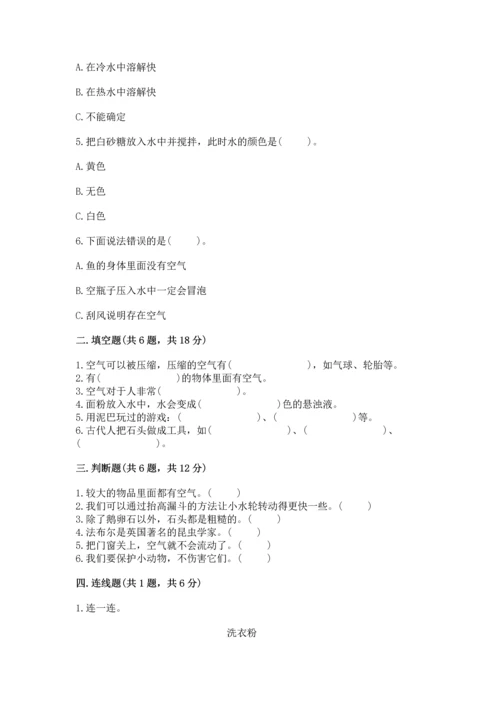 A. 在冷水中溶解快

B. 在热水中溶解快

C. 不能确定

5. 把白砂糖放入水中并搅拌，此时水的颜色是(　　)。

A. 黄色

B. 无色

C. 白色

6. 下面说法错误的是(　　)。

A. 鱼的身体里面没有空气

B. 空瓶子压入水中一定会冒泡

C. 刮风说明存在空气

二. 填空题(共 6 题，共 18 分)

1. 空气可以被压缩，压缩的空气有(　　　　　　)，如气球、轮胎等。
2. 有(　　　　　)的物体里面有空气。
3. 空气对于人非常(　　　　　)。
4. 面粉放入水中，水会变成(　　　　　　)色的悬浊液。
5. 用泥巴玩过的游戏：(　　　　　　)、(　　　　　　)等。
6. 古代人把石头做成工具，如(　　　　　　)、(　　　　　　)、(　　　　　　)。

三. 判断题(共 6 题，共 12 分)

1. 较大的物品里面都有空气。(　　)
2. 我们可以通过抬高漏斗的方法让小水轮转动得更快一些。(　　)
3. 除了鹅卵石以外，石头都是粗糙的。(　　)
4. 法布尔是英国著名的昆虫学家。(　　)
5. 把门窗关上，空气就不会流动了。(　　)
6. 我们要保护小动物，不伤害它们。(　　)

四. 连线题(共 1 题，共 6 分)

1. 连一连。

洗衣粉